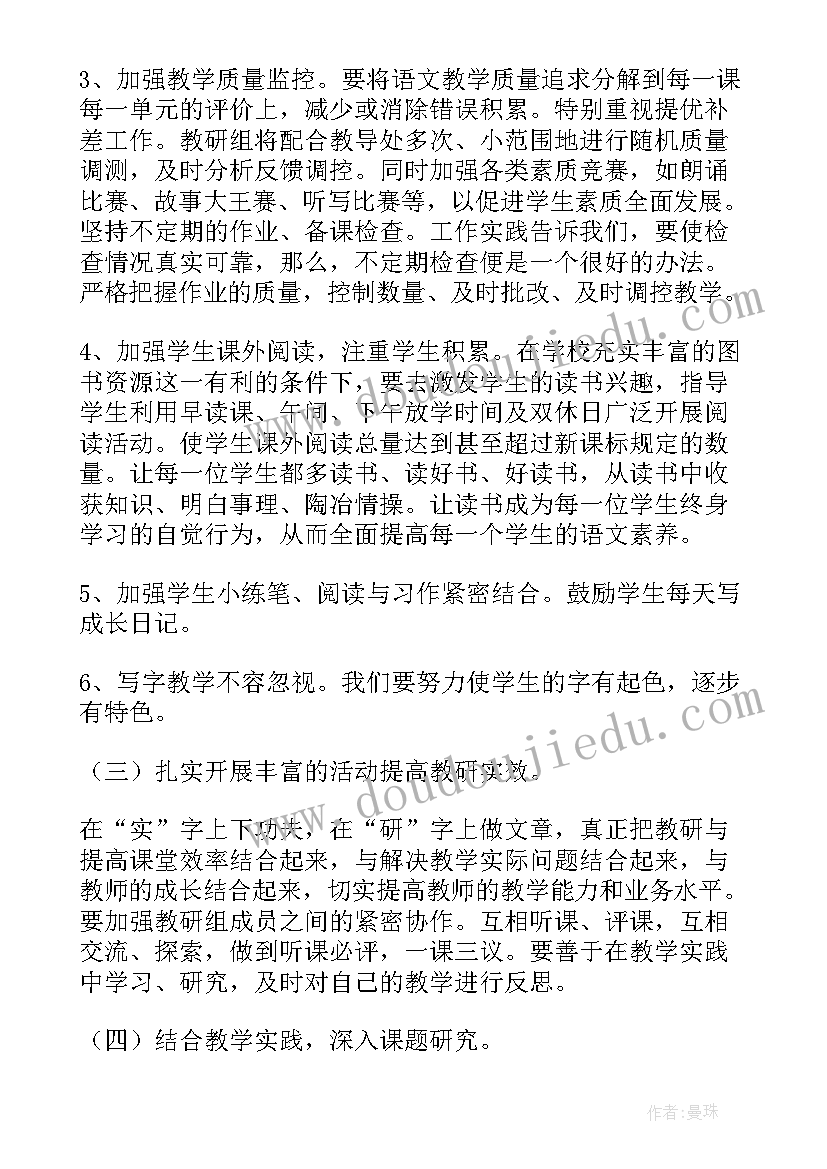 3、加强教学质量监控。要将语文教学质量追求分解到每一课每一单元的评价上，减少或消除错误积累。特别重视提优补差工作。教研组将配合教导处多次、小范围地进行随机质量调测，及时分析反馈调控。同时加强各类素质竞赛，如朗诵比赛、故事大王赛、听写比赛等，以促进学生素质全面发展。坚持不定期的作业、备课检查。工作实践告诉我们，要使检查情况真实可靠，那么，不定期检查便是一个很好的办法。严格把握作业的质量，控制数量、及时批改、及时调控教学。

4、加强学生课外阅读，注重学生积累。在学校充实丰富的图书资源这一有利的条件下，要去激发学生的读书兴趣，指导学生利用早读课、午间、下午放学时间及双休日广泛开展阅读活动。使学生课外阅读总量达到甚至超过新课标规定的数量。让每一位学生都多读书、读好书、好读书，从读书中收获知识、明白事理、陶冶情操。让读书成为每一位学生终身学习的自觉行为，从而全面提高每一个学生的语文素养。

5、加强学生小练笔、阅读与习作紧密结合。鼓励学生每天写成长日记。

6、写字教学不容忽视。我们要努力使学生的字有起色，逐步有特色。

（三）扎实开展丰富的活动提高教研实效。

在“实”字上下功夫，在“研”字上做文章，真正把教研与提高课堂效率结合起来，与解决教学实际问题结合起来，与教师的成长结合起来，切实提高教师的教学能力和业务水平。要加强教研组成员之间的紧密协作。互相听课、评课，互相交流、探索，做到听课必评，一课三议。要善于在教学实践中学习、研究，及时对自己的教学进行反思。

（四）结合教学实践，深入课题研究。

www.doudoujiedu.com

作者：曼珠